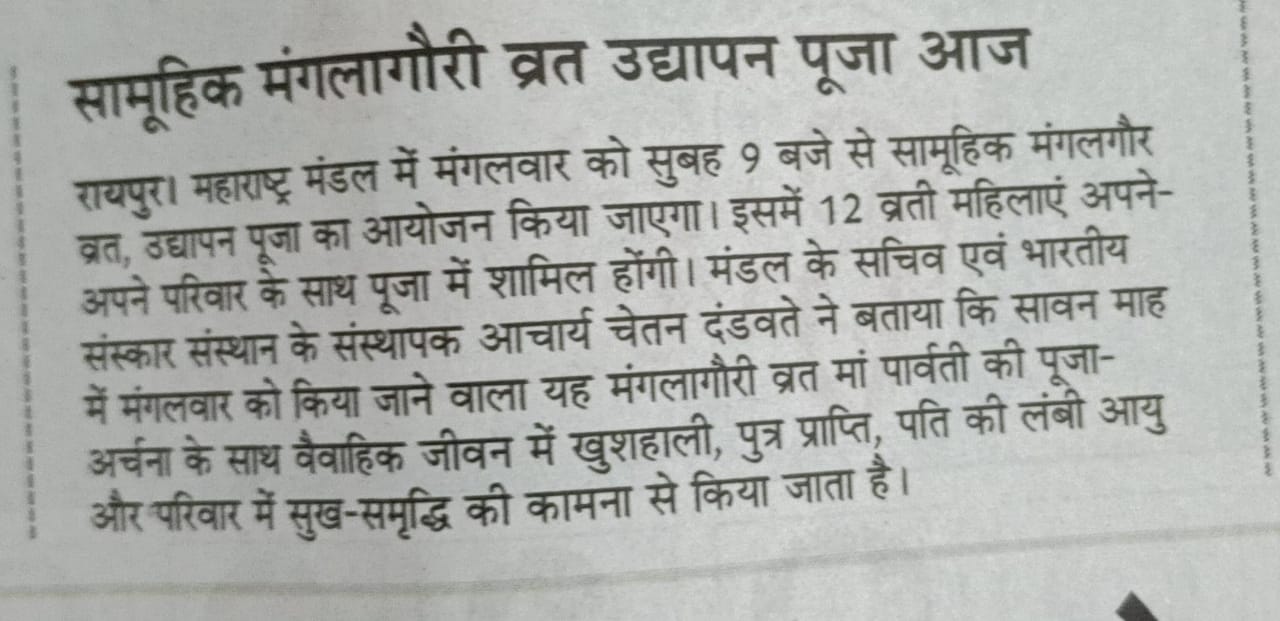 सामूहिक मंगलागौरी व्रत उद्यापन पूजा आज

रायपुर। महाराष्ट्र मंडल में मंगलवार को सुबह 9 बजे से सामूहिक मंगलगौर व्रत, उद्यापन पूजा का आयोजन किया जाएगा। इसमें 12 व्रती महिलाएं अपने-अपने परिवार के साथ पूजा में शामिल होंगी। मंडल के सचिव एवं भारतीय संस्कार संस्थान के संस्थापक आचार्य चेतन दंडवते ने बताया कि सावन माह में मंगलवार को किया जाने वाला यह मंगलागौरी व्रत मां पार्वती की पूजा-अर्चना के साथ वैवाहिक जीवन में खुशहाली, पुत्र प्राप्ति, पति की लंबी आयु और परिवार में सुख-समृद्धि की कामना से किया जाता है।